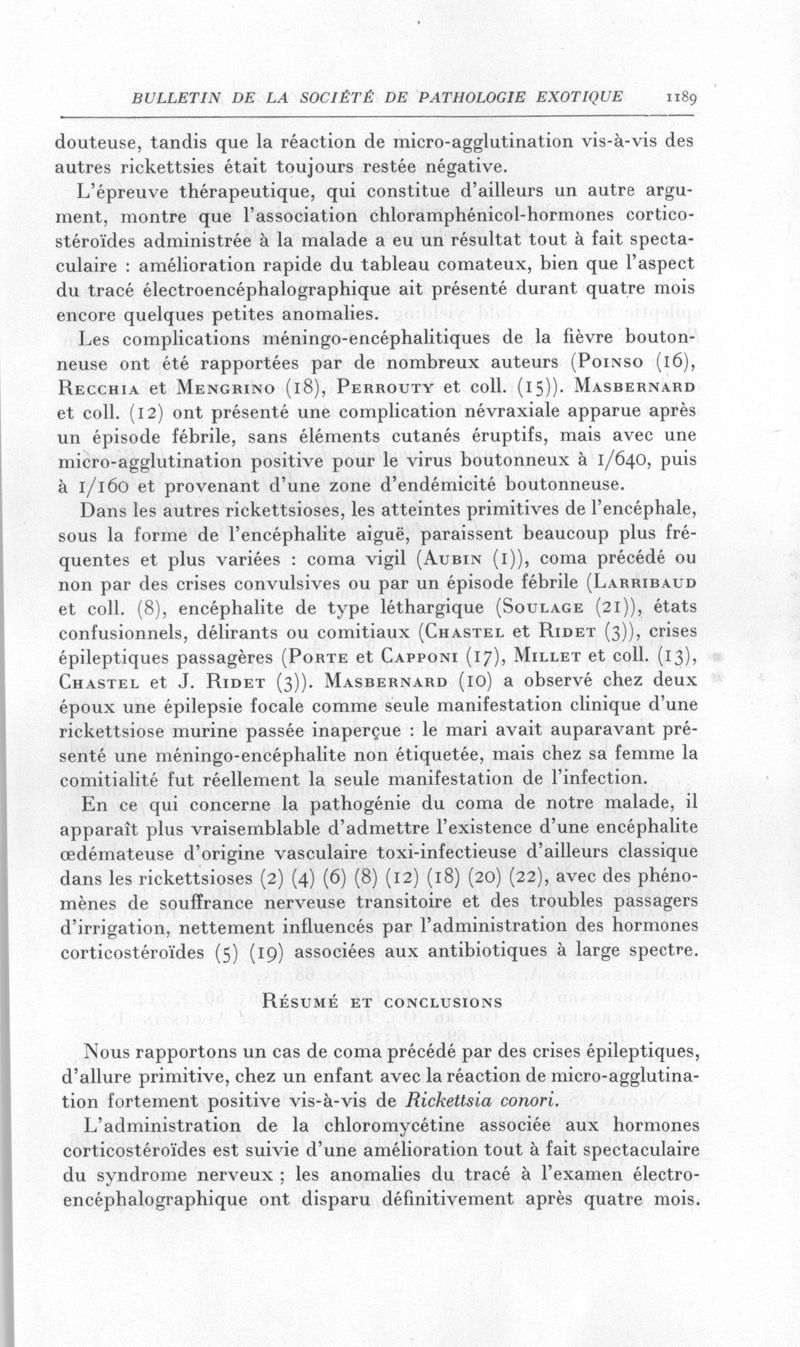 BULLETIN DE LA SOCIÉTÉ DE PATHOLOGIE EXOTIQUE 1189

douteuse, tandis que la réaction de micro-agglutination vis-à-vis des autres rickettsies était toujours restée négative.

L'épreuve thérapeutique, qui constitue d'ailleurs un autre argument, montre que l'association chloramphénicol-hormones corticostéroïdes administrée à la malade a eu un résultat tout à fait spectaculaire : amélioration rapide du tableau comateux, bien que l'aspect du tracé électroencéphalographique ait présenté durant quatre mois encore quelques petites anomalies.

Les complications méningo-encéphalitiques de la fièvre boutonneuse ont été rapportées par de nombreux auteurs (Poinso (16), Recchia et Mengrino (18), Perrouty et coll. (15)). Masbernard et coll. (12) ont présenté une complication névraxiale apparue après un épisode fébrile, sans éléments cutanés éruptifs, mais avec une micro-agglutination positive pour le virus boutonneux à 1/640, puis à 1/160 et provenant d'une zone d'endémicité boutonneuse.

Dans les autres rickettsioses, les atteintes primitives de l'encéphale, sous la forme de l'encéphalite aiguë, paraissent beaucoup plus fréquentes et plus variées : coma vigil (Aubin (1)), coma précédé ou non par des crises convulsives ou par un épisode fébrile (Larribaud et coll. (8), encéphalite de type léthargique (Soulage (21)), états confusionnels, délirants ou comitiaux (Chastel et Ridet (3)), crises épileptiques passagères (Porte et Capponi (17), Millet et coll. (13), Chastel et J. Ridet (3)). Masbernard (10) a observé chez deux époux une épilepsie focale comme seule manifestation clinique d'une rickettsiose murine passée inaperçue : le mari avait auparavant présenté une méningo-encéphalite non étiquetée, mais chez sa femme la comitialité fut réellement la seule manifestation de l'infection.

En ce qui concerne la pathogénie du coma de notre malade, il apparaît plus vraisemblable d'admettre l'existence d'une encéphalite œdémateuse d'origine vasculaire toxi-infectieuse d'ailleurs classique dans les rickettsioses (2) (4) (6) (8) (12) (18) (20) (22), avec des phénomènes de souffrance nerveuse transitoire et des troubles passagers d'irrigation, nettement influencés par l'administration des hormones corticostéroïdes (5) (19) associées aux antibiotiques à large spectre.

Résumé et conclusions

Nous rapportons un cas de coma précédé par des crises épileptiques, d'allure primitive, chez un enfant avec la réaction de micro-agglutination fortement positive vis-à-vis de Rickettsia conori.

L'administration de la chloromycétine associée aux hormones corticostéroïdes est suivie d'une amélioration tout à fait spectaculaire du syndrome nerveux ; les anomalies du tracé à l'examen électroencéphalographique ont disparu définitivement après quatre mois.